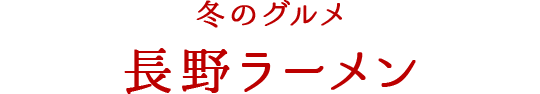 冬のグルメ

長野ラーメン